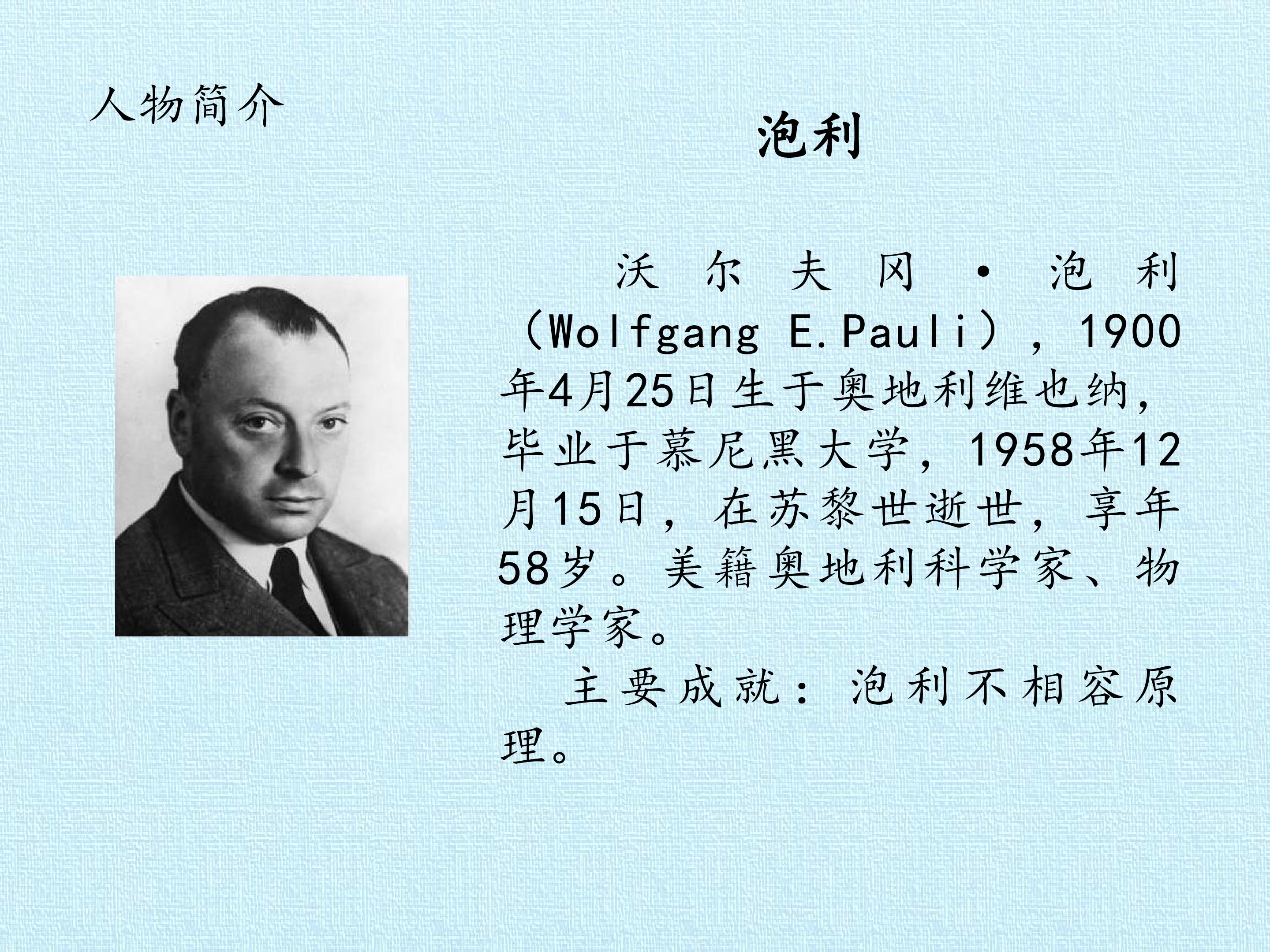 人物简介

泡利

沃尔夫冈·泡利（Wolfgang E.Pauli），1900年4月25日生于奥地利维也纳，毕业于慕尼黑大学，1958年12月15日，在苏黎世逝世，享年58岁。美籍奥地利科学家、物理学家。

主要成就：泡利不相容原理。